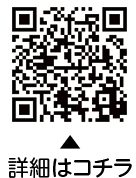 ▲
詳細はコチラ